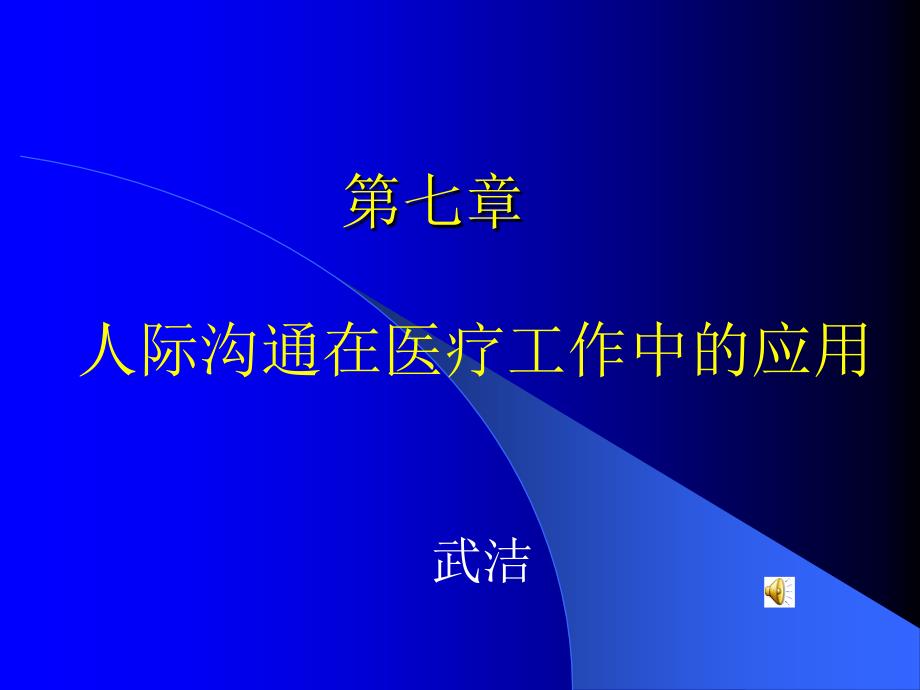 第七章

人际沟通在医疗工作中的应用

武洁